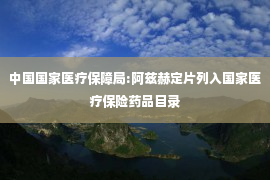 中国国家医疗保障局:阿兹赫定片列入国家医疗保险药品目录